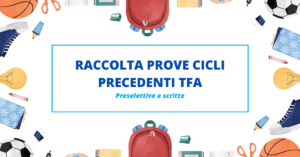 RACCOLTA PROVE CICLI PRECEDENTI TFA

Preselettive e scritte